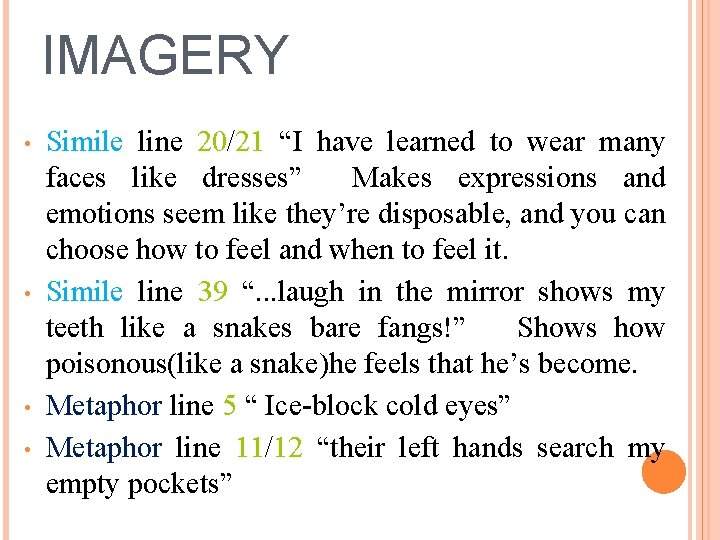 IMAGERY

• Simile line 20/21 "I have learned to wear many faces like dresses" Makes expressions and emotions seem like they're disposable, and you can choose how to feel and when to feel it.

• Simile line 39 "...laugh in the mirror shows my teeth like a snakes bare fangs!" Shows how poisonous(like a snake)he feels that he's become.

• Metaphor line 5 " Ice-block cold eyes"

• Metaphor line 11/12 "their left hands search my empty pockets"